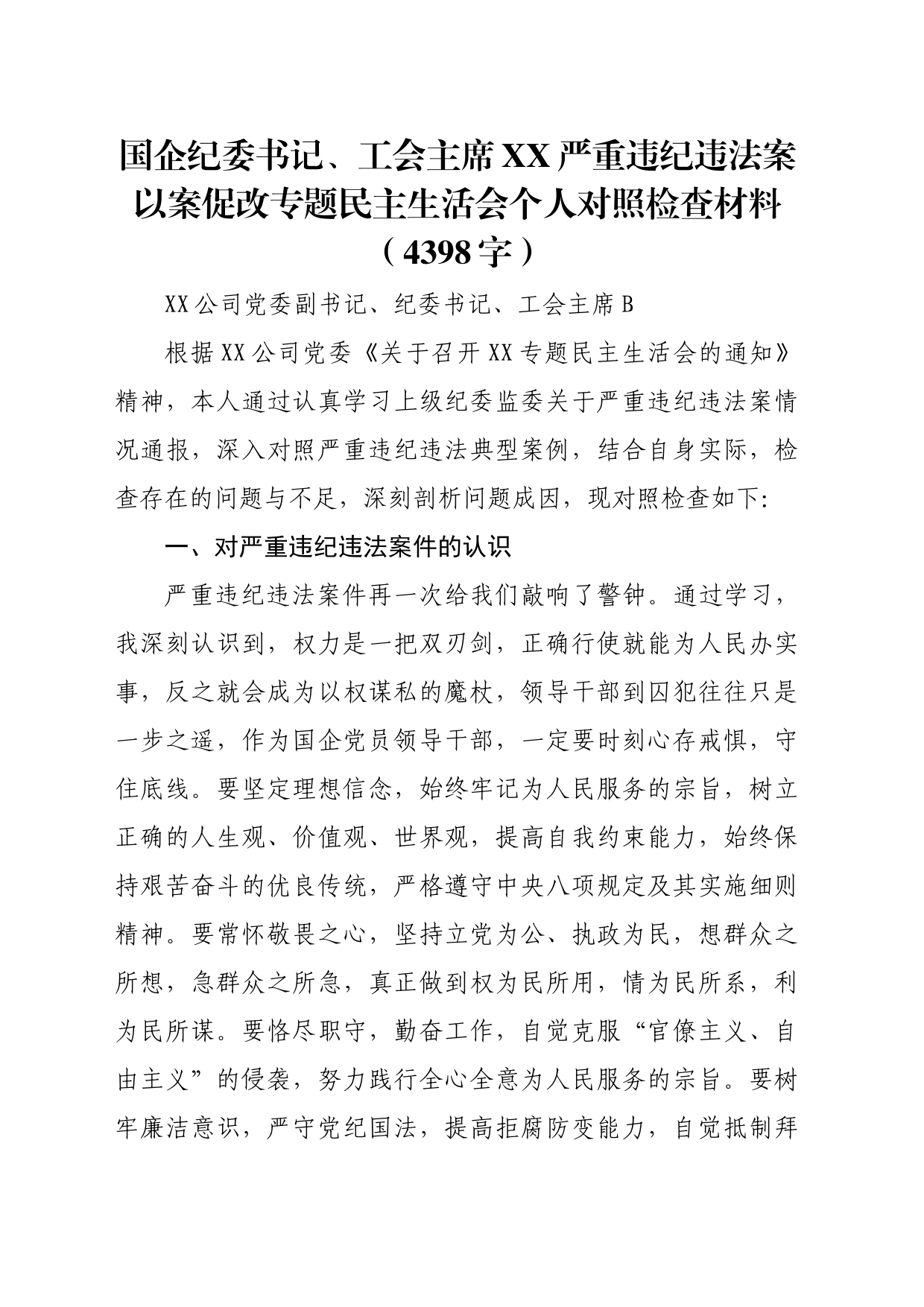 国企纪委书记、工会主席XX严重违纪违法案以案促改专题民主生活会个人对照检查材料（4398字）

XX公司党委副书记、纪委书记、工会主席B

根据XX公司党委《关于召开XX专题民主生活会的通知》精神，本人通过认真学习上级纪委监委关于严重违纪违法案情况通报，深入对照严重违纪违法典型案例，结合自身实际，检查存在的问题与不足，深刻剖析问题成因，现对照检查如下:

一、对严重违纪违法案件的认识

严重违纪违法案件再一次给我们敲响了警钟。通过学习，我深刻认识到，权力是一把双刃剑，正确行使就能为人民办实事，反之就会成为以权谋私的魔杖，领导干部到囚犯往往只是一步之遥，作为国企党员领导干部，一定要时刻心存戒惧，守住底线。要坚定理想信念，始终牢记为人民服务的宗旨，树立正确的人生观、价值观、世界观，提高自我约束能力，始终保持艰苦奋斗的优良传统，严格遵守中央八项规定及其实施细则精神。要常怀敬畏之心，坚持立党为公、执政为民，想群众之所想，急群众之所急，真正做到权为民所用，情为民所系，利为民所谋。要恪尽职守，勤奋工作，自觉克服“官僚主义、自由主义”的侵袭，努力践行全心全意为人民服务的宗旨。要树牢廉洁意识，严守党纪国法，提高拒腐防变能力，自觉抵制拜